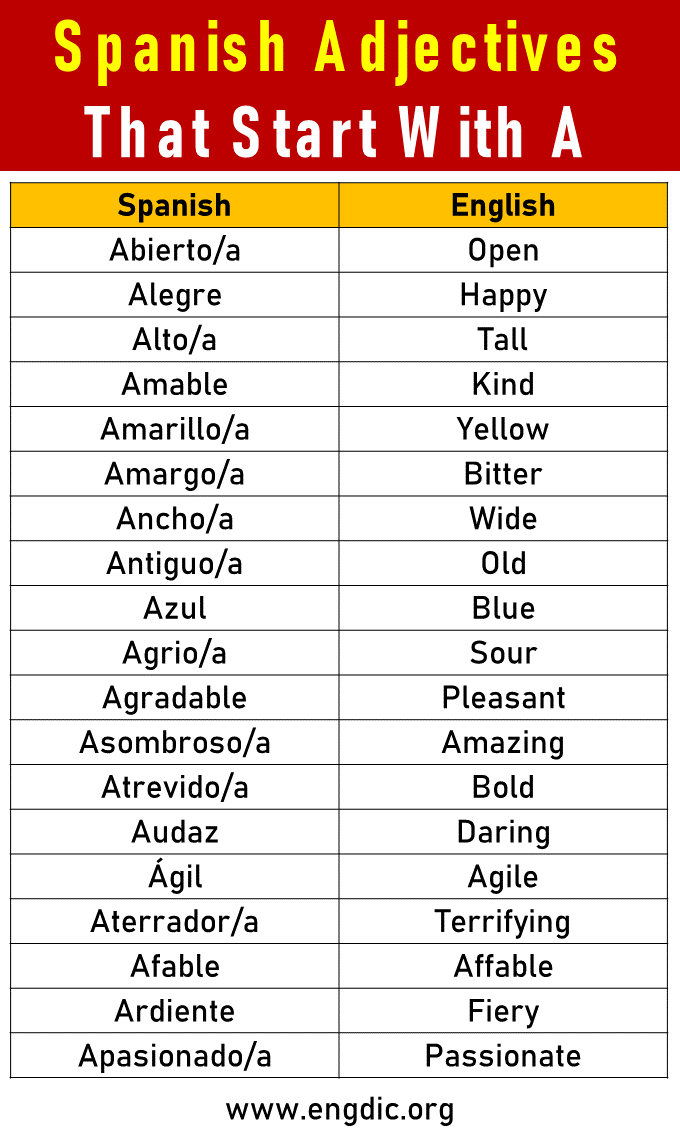 Spanish Adjectives That Start With A

| Spanish | English |
|---|---|
| Abierto/a | Open |
| Alegre | Happy |
| Alto/a | Tall |
| Amable | Kind |
| Amarillo/a | Yellow |
| Amargo/a | Bitter |
| Ancho/a | Wide |
| Antiguo/a | Old |
| Azul | Blue |
| Agrio/a | Sour |
| Agradable | Pleasant |
| Asombroso/a | Amazing |
| Atrevido/a | Bold |
| Audaz | Daring |
| Ágil | Agile |
| Aterrador/a | Terrifying |
| Afable | Affable |
| Ardiente | Fiery |
| Apasionado/a | Passionate |

www.engdic.org